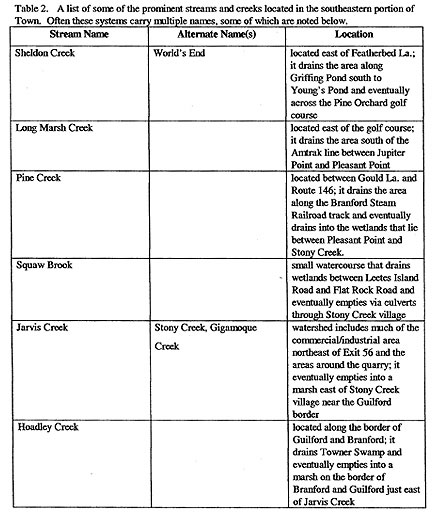 Table 2. A list of some of the prominent streams and creeks located in the southeastern portion of Town. Often these systems carry multiple names, some of which are noted below.

| Stream Name | Alternate Name(s) | Location |
|---|---|---|
| Sheldon Creek | World's End | located east of Featherbed La.; it drains the area along Griffing Pond south to Young's Pond and eventually across the Pine Orchard golf course |
| Long Marsh Creek | | located east of the golf course; it drains the area south of the Amtrak line between Jupiter Point and Pleasant Point |
| Pine Creek | | located between Gould La. and Route 146; it drains the area along the Branford Steam Railroad track and eventually drains into the wetlands that lie between Pleasant Point and Stony Creek. |
| Squaw Brook | | small watercourse that drains wetlands between Leetes Island Road and Flat Rock Road and eventually empties via culverts through Stony Creek village |
| Jarvis Creek | Stony Creek, Gigamoque Creek | watershed includes much of the commercial/industrial area northeast of Exit 56 and the areas around the quarry; it eventually empties into a marsh east of Stony Creek village near the Guilford border |
| Hoadley Creek | | located along the border of Guilford and Branford; it drains Towner Swamp and eventually empties into a marsh on the border of Branford and Guilford just east of Jarvis Creek |